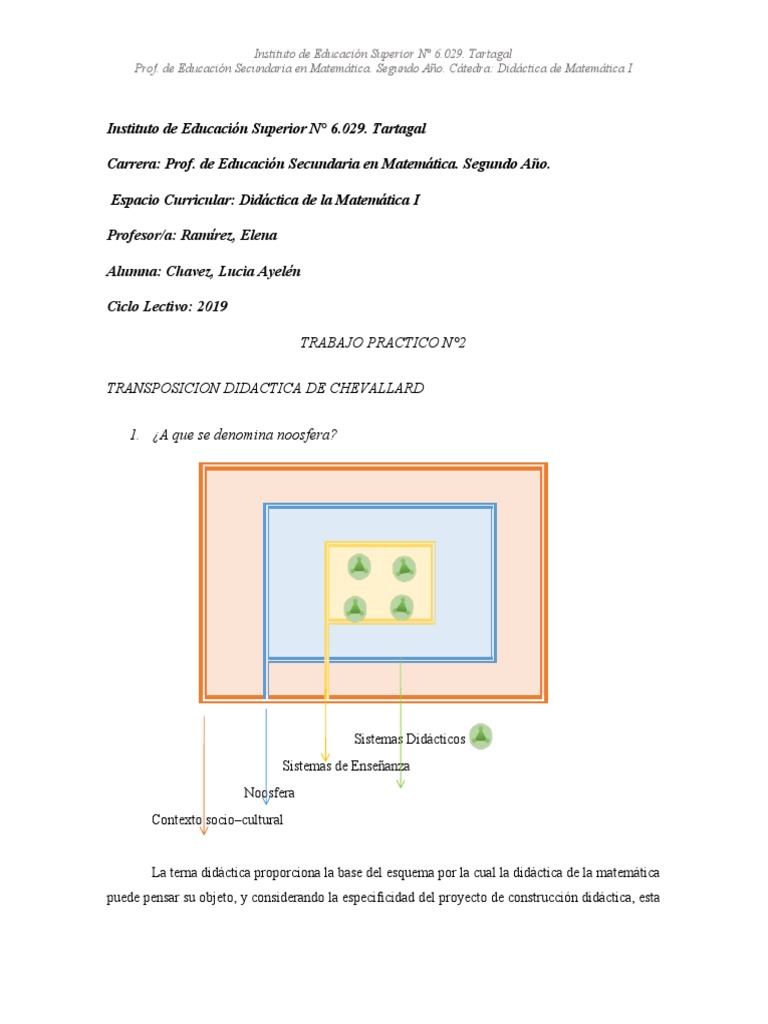 Instituto de Educación Superior N° 6.029. Tartagal
Prof. de Educación Secundaria en Matemática. Segundo Año. Cátedra: Didáctica de Matemática I

Instituto de Educación Superior N° 6.029. Tartagal

Carrera: Prof. de Educación Secundaria en Matemática. Segundo Año.

Espacio Curricular: Didáctica de la Matemática I

Profesor/a: Ramírez, Elena

Alumna: Chavez, Lucia Ayelén

Ciclo Lectivo: 2019

TRABAJO PRACTICO N°2

TRANSPOSICION DIDACTICA DE CHEVALLARD

1. ¿A que se denomina noosfera?

Sistemas Didácticos

Sistemas de Enseñanza

Noosfera

Contexto socio–cultural

La terna didáctica proporciona la base del esquema por la cual la didáctica de la matemática puede pensar su objeto, y considerando la especificidad del proyecto de construcción didáctica, esta